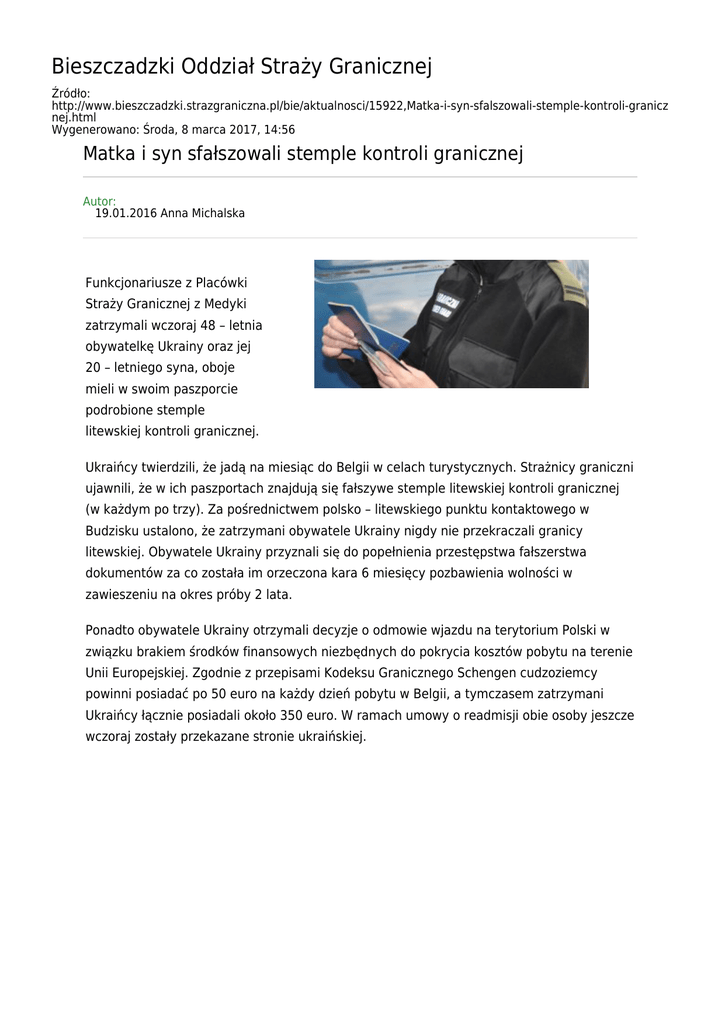 Bieszczadzki Oddział Straży Granicznej

Źródło: http://www.bieszczadzki.strazgraniczna.pl/bie/aktualnosci/15922,Matka-i-syn-sfalszowali-stemple-kontroli-granicznej.html
Wygenerowano: Środa, 8 marca 2017, 14:56

Matka i syn sfałszowali stemple kontroli granicznej

Autor:
19.01.2016 Anna Michalska

Funkcjonariusze z Placówki Straży Granicznej z Medyki zatrzymali wczoraj 48 – letnia obywatelkę Ukrainy oraz jej 20 – letniego syna, oboje mieli w swoim paszporcie podrobione stemple litewskiej kontroli granicznej.

Ukraińcy twierdzili, że jadą na miesiąc do Belgii w celach turystycznych. Strażnicy graniczni ujawnili, że w ich paszportach znajdują się fałszywe stemple litewskiej kontroli granicznej (w każdym po trzy). Za pośrednictwem polsko – litewskiego punktu kontaktowego w Budzisku ustalono, że zatrzymani obywatele Ukrainy nigdy nie przekraczali granicy litewskiej. Obywatele Ukrainy przyznali się do popełnienia przestępstwa fałszerstwa dokumentów za co została im orzeczona kara 6 miesięcy pozbawienia wolności w zawieszeniu na okres próby 2 lata.

Ponadto obywatele Ukrainy otrzymali decyzje o odmowie wjazdu na terytorium Polski w związku brakiem środków finansowych niezbędnych do pokrycia kosztów pobytu na terenie Unii Europejskiej. Zgodnie z przepisami Kodeksu Granicznego Schengen cudzoziemcy powinni posiadać po 50 euro na każdy dzień pobytu w Belgii, a tymczasem zatrzymani Ukraińcy łącznie posiadali około 350 euro. W ramach umowy o readmisji obie osoby jeszcze wczoraj zostały przekazane stronie ukraińskiej.